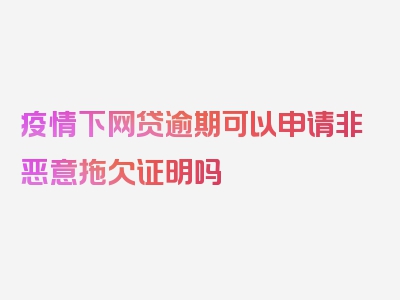 疫情下网贷逾期可以申请非恶意拖欠证明吗